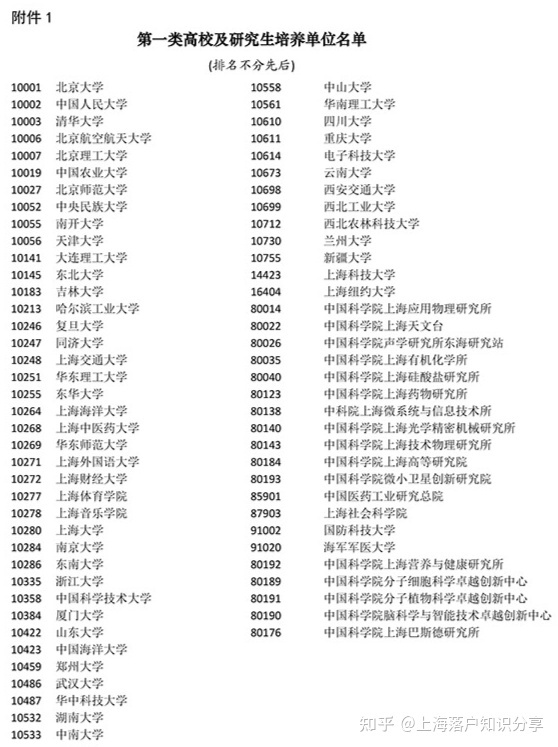 附件 1

第一类高校及研究生培养单位名单

(排名不分先后)

10001 北京大学
10002 中国人民大学
10003 清华大学
10006 北京航空航天大学
10007 北京理工大学
10019 中国农业大学
10027 北京师范大学
10052 中央民族大学
10055 南开大学
10056 天津大学
10141 大连理工大学
10145 东北大学
10183 吉林大学
10213 哈尔滨工业大学
10246 复旦大学
10247 同济大学
10248 上海交通大学
10251 华东理工大学
10255 东华大学
10264 上海海洋大学
10268 上海中医药大学
10269 华东师范大学
10271 上海外国语大学
10272 上海财经大学
10277 上海体育学院
10278 上海音乐学院
10280 上海大学
10284 南京大学
10286 东南大学
10335 浙江大学
10358 中国科学技术大学
10384 厦门大学
10422 山东大学
10423 中国海洋大学
10459 郑州大学
10486 武汉大学
10487 华中科技大学
10532 湖南大学
10533 中南大学

10558 中山大学
10561 华南理工大学
10610 四川大学
10611 重庆大学
10614 电子科技大学
10673 云南大学
10698 西安交通大学
10699 西北工业大学
10712 西北农林科技大学
10730 兰州大学
10755 新疆大学
14423 上海科技大学
16404 上海纽约大学
80014 中国科学院上海应用物理研究所
80022 中国科学院上海天文台
80026 中国科学院声学研究所东海研究站
80035 中国科学院上海有机化学所
80040 中国科学院上海硅酸盐研究所
80123 中国科学院上海药物研究所
80138 中科院上海微系统与信息技术所
80140 中国科学院上海光学精密机械研究所
80143 中国科学院上海技术物理研究所
80184 中国科学院上海高等研究院
80193 中国科学院微小卫星创新研究院
85901 中国医药工业研究总院
87903 上海社会科学院
91002 国防科技大学
91020 海军军医大学
80192 中国科学院上海营养与健康研究所
80189 中国科学院分子细胞科学卓越创新中心
80191 中国科学院分子植物科学卓越创新中心
80190 中国科学院脑科学与智能技术卓越创新中心
80176 中国科学院上海巴斯德研究所

知乎 @上海落户知识分享